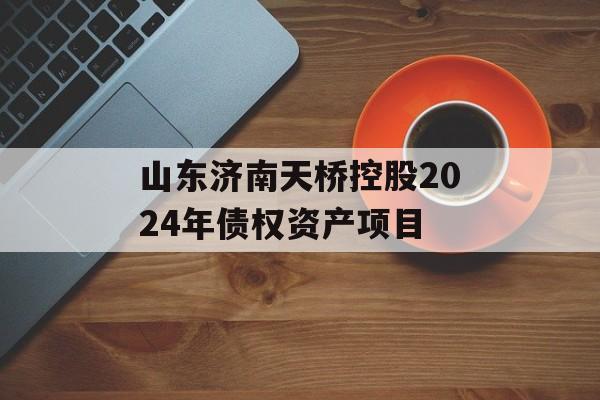 山东济南天桥控股2024年债权资产项目